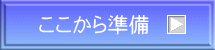 ここから準備